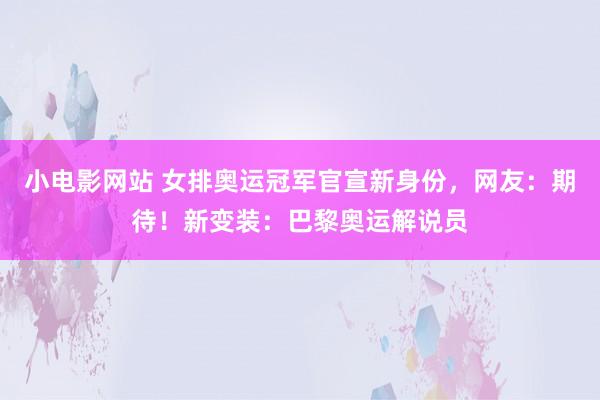 小电影网站 女排奥运冠军官宣新身份，网友：期待！新变装：巴黎奥运解说员